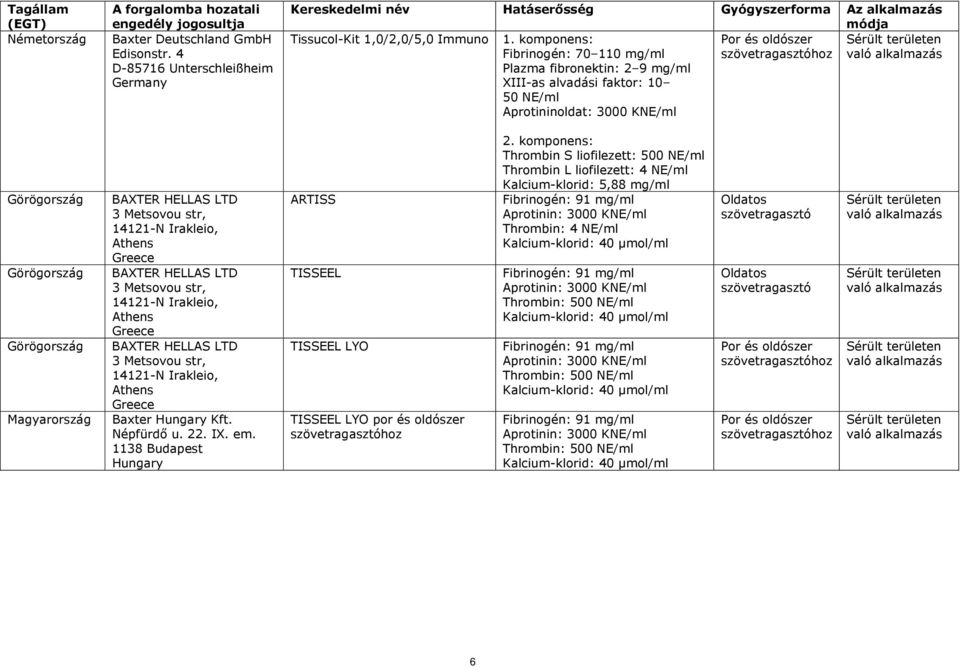 | Tagállam (EGT) | A forgalomba hozatali engedély jogosultja | Kereskedelmi név | Hatáserősség | Gyógyszerforma | Az alkalmazás módja |
|---|---|---|---|---|---|
| Németország | Baxter Deutschland GmbH Edisonstr. 4 D-85716 Unterschleißheim Germany | Tissucol-Kit 1,0/2,0/5,0 Immuno | 1. komponens: Fibrinogén: 70–110 mg/ml Plazma fibronektin: 2–9 mg/ml XIII-as alvadási faktor: 10–50 NE/ml Aprotininoldat: 3000 KNE/ml 2. komponens: Thrombin S liofilezett: 500 NE/ml Thrombin L liofilezett: 4 NE/ml Kalcium-klorid: 5,88 mg/ml | Por és oldószer szövetragasztóhoz | Sérült területen való alkalmazás |
| Görögország | BAXTER HELLAS LTD 3 Metsovou str, 14121-N Irakleio, Athens Greece | ARTISS | Fibrinogén: 91 mg/ml Aprotinin: 3000 KNE/ml Thrombin: 4 NE/ml Kalcium-klorid: 40 µmol/ml | Oldatos szövetragasztó | Sérült területen való alkalmazás |
| Görögország | BAXTER HELLAS LTD 3 Metsovou str, 14121-N Irakleio, Athens Greece | TISSEEL | Fibrinogén: 91 mg/ml Aprotinin: 3000 KNE/ml Thrombin: 500 NE/ml Kalcium-klorid: 40 µmol/ml | Oldatos szövetragasztó | Sérült területen való alkalmazás |
| Görögország | BAXTER HELLAS LTD 3 Metsovou str, 14121-N Irakleio, Athens Greece | TISSEEL LYO | Fibrinogén: 91 mg/ml Aprotinin: 3000 KNE/ml Thrombin: 500 NE/ml Kalcium-klorid: 40 µmol/ml | Por és oldószer szövetragasztóhoz | Sérült területen való alkalmazás |
| Magyarország | Baxter Hungary Kft. Népfürdő u. 22. IX. em. 1138 Budapest Hungary | TISSEEL LYO por és oldószer szövetragasztóhoz | Fibrinogén: 91 mg/ml Aprotinin: 3000 KNE/ml Thrombin: 500 NE/ml Kalcium-klorid: 40 µmol/ml | Por és oldószer szövetragasztóhoz | Sérült területen való alkalmazás |

6